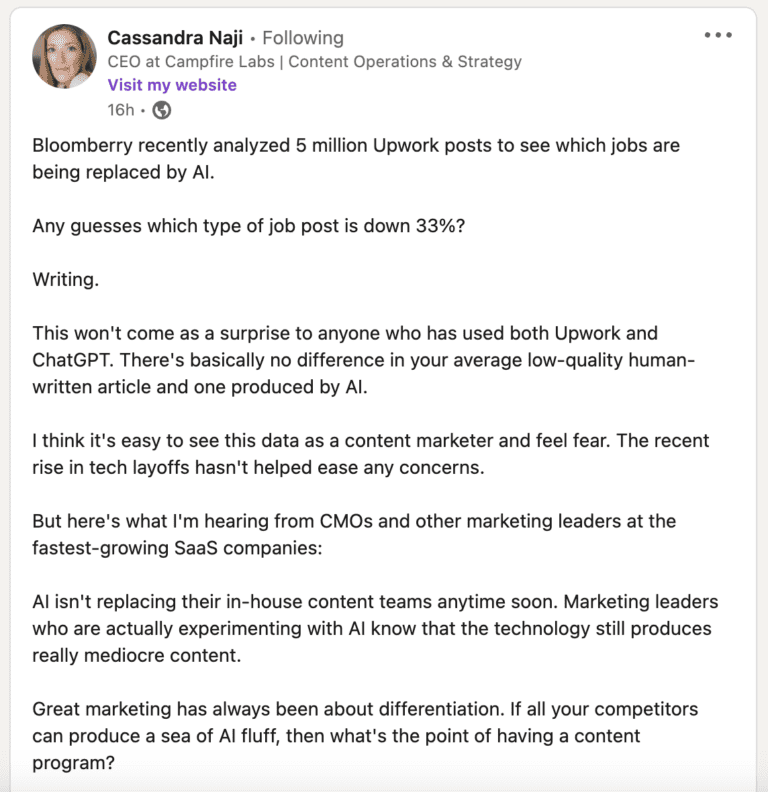 Cassandra Naji • Following
CEO at Campfire Labs | Content Operations & Strategy
Visit my website
16h •

Bloomberry recently analyzed 5 million Upwork posts to see which jobs are being replaced by AI.

Any guesses which type of job post is down 33%?

Writing.

This won't come as a surprise to anyone who has used both Upwork and ChatGPT. There's basically no difference in your average low-quality human-written article and one produced by AI.

I think it's easy to see this data as a content marketer and feel fear. The recent rise in tech layoffs hasn't helped ease any concerns.

But here's what I'm hearing from CMOs and other marketing leaders at the fastest-growing SaaS companies:

AI isn't replacing their in-house content teams anytime soon. Marketing leaders who are actually experimenting with AI know that the technology still produces really mediocre content.

Great marketing has always been about differentiation. If all your competitors can produce a sea of AI fluff, then what's the point of having a content program?